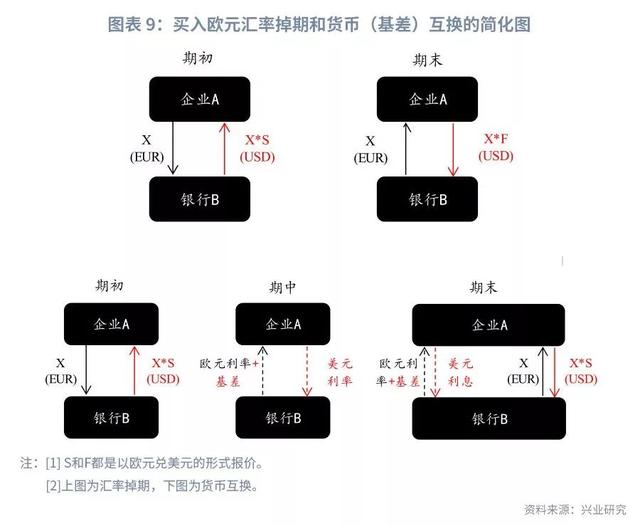 图表 9：买入欧元汇率掉期和货币（基差）互换的简化图

期初

企业A

X
(EUR)

X*S
(USD)

银行B

期末

企业A

X
(EUR)

X*F
(USD)

银行B

期初

企业A

X
(EUR)

X*S
(USD)

银行B

期中

企业A

欧元利率+基差

美元利率

银行B

期末

企业A

欧元利率+基差

美元利息

X
(EUR)

X*S
(USD)

银行B

注：[1] S和F都是以欧元兑美元的形式报价。
[2]上图为汇率掉期，下图为货币互换。

资料来源：兴业研究